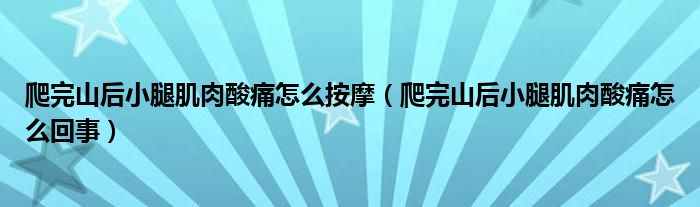 爬完山后小腿肌肉酸痛怎么按摩（爬完山后小腿肌肉酸痛怎么回事）